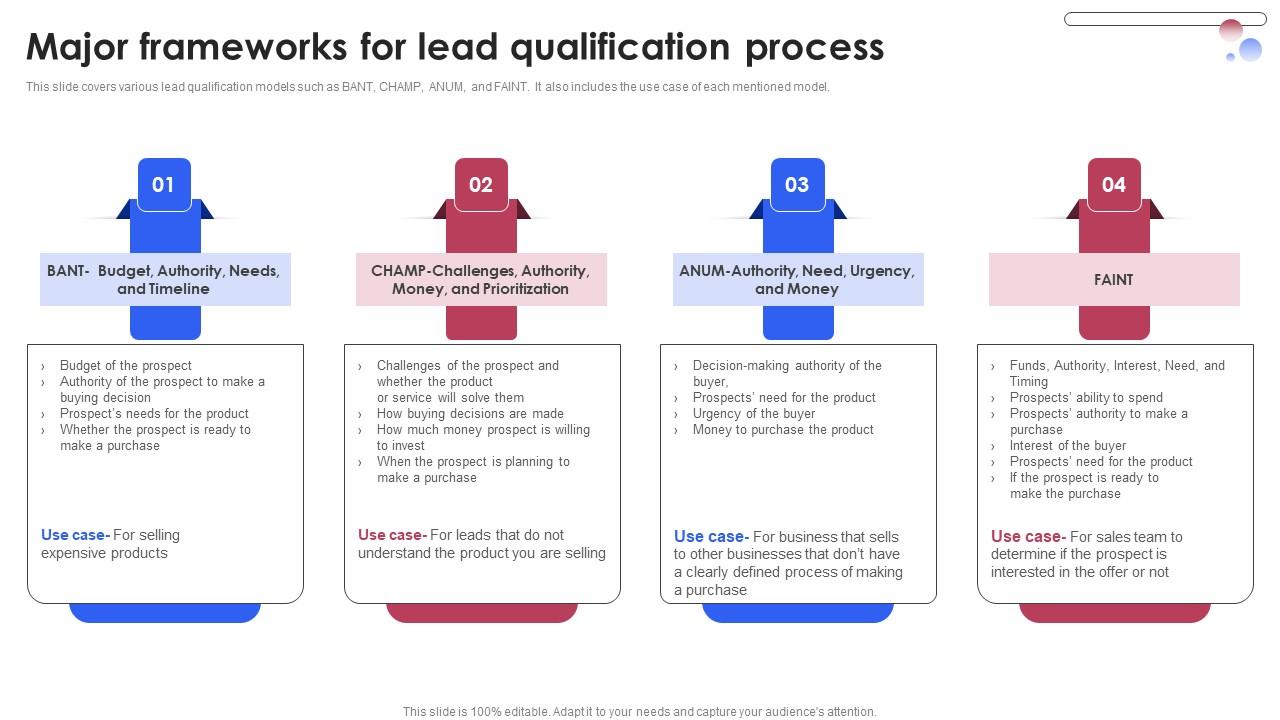 Major frameworks for lead qualification process

This slide covers various lead qualification models such as BANT, CHAMP, ANUM, and FAINT. It also includes the use case of each mentioned model.

01

BANT- Budget, Authority, Needs, and Timeline

› Budget of the prospect
› Authority of the prospect to make a buying decision
› Prospect's needs for the product
› Whether the prospect is ready to make a purchase

Use case- For selling expensive products

02

CHAMP-Challenges, Authority, Money, and Prioritization

› Challenges of the prospect and whether the product or service will solve them
› How buying decisions are made
› How much money prospect is willing to invest
› When the prospect is planning to make a purchase

Use case- For leads that do not understand the product you are selling

03

ANUM-Authority, Need, Urgency, and Money

› Decision-making authority of the buyer,
› Prospects' need for the product
› Urgency of the buyer
› Money to purchase the product

Use case- For business that sells to other businesses that don't have a clearly defined process of making a purchase

04

FAINT

› Funds, Authority, Interest, Need, and Timing
› Prospects' ability to spend
› Prospects' authority to make a purchase
› Interest of the buyer
› Prospects' need for the product
› If the prospect is ready to make the purchase

Use case- For sales team to determine if the prospect is interested in the offer or not

This slide is 100% editable. Adapt it to your needs and capture your audience's attention.